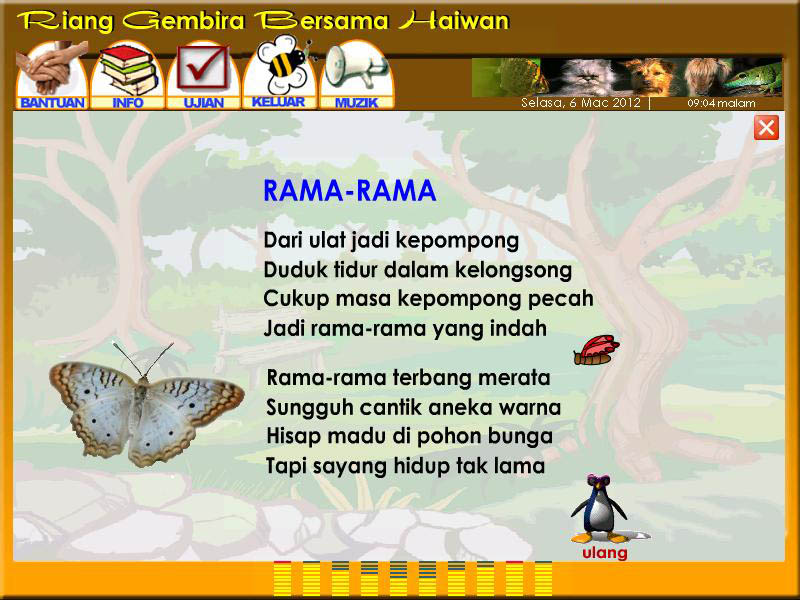 Riang Gembira Bersama Haiwan

BANTUAN INFO UJIAN KELUAR MUZIK

Selasa, 6 Mac 2012 | 09:04 malam

RAMA-RAMA

Dari ulat jadi kepompong
Duduk tidur dalam kelongsong
Cukup masa kepompong pecah
Jadi rama-rama yang indah

Rama-rama terbang merata
Sungguh cantik aneka warna
Hisap madu di pohon bunga
Tapi sayang hidup tak lama

ulang